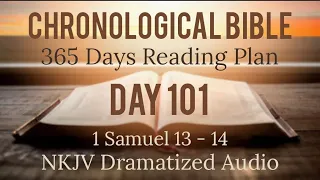 CHRONOLOGICAL BIBLE
365 Days Reading Plan
DAY 101
1 Samuel 13 - 14
NKJV Dramatized Audio